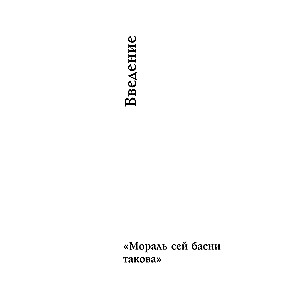 Введение

«Мораль сей басни такова»